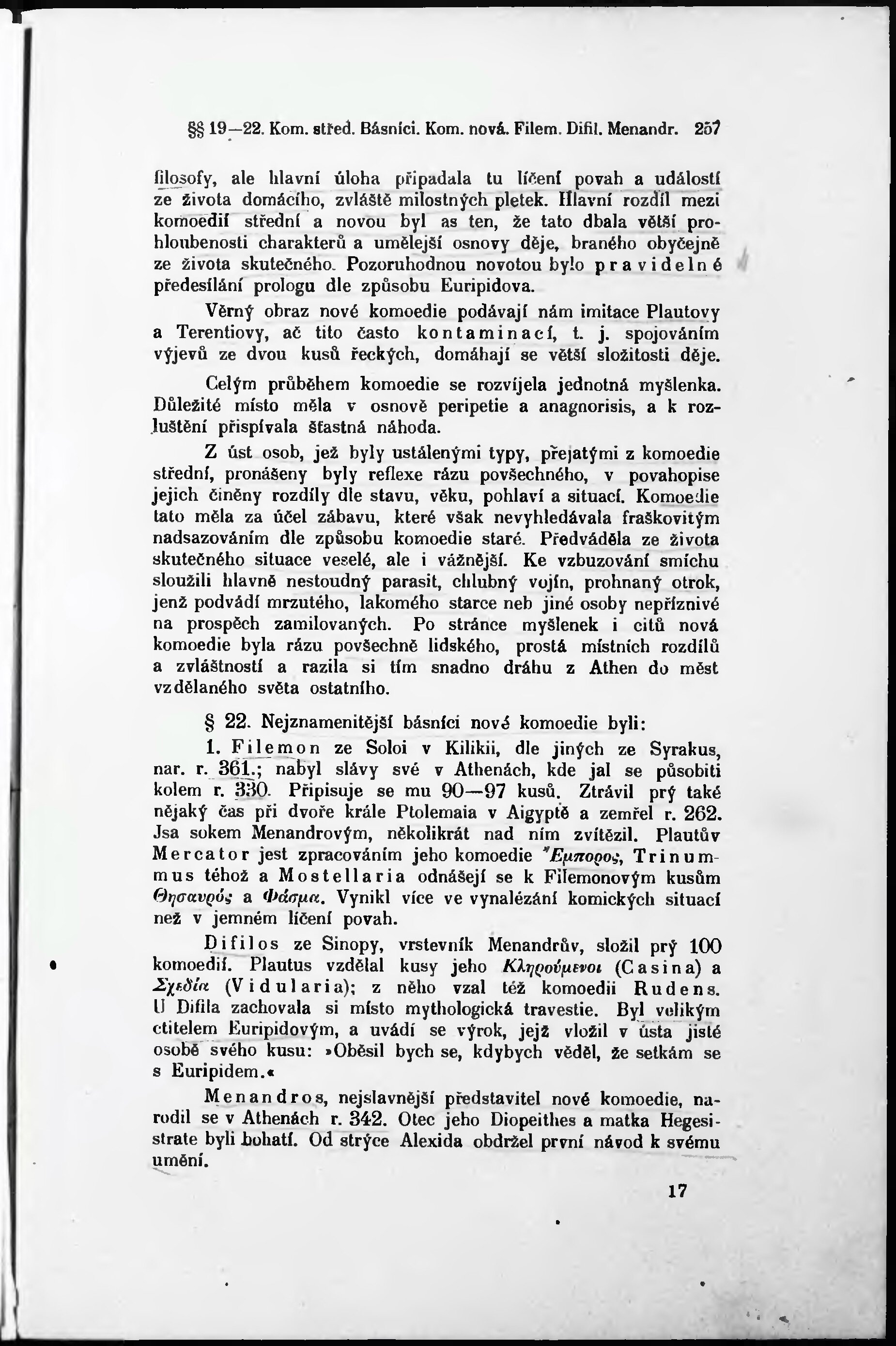 §§ 19—22. Kom. střed. Básníci. Kom. nová. Filem. Difil. Menandr. 257

filosofy, ale hlavní úloha připadala tu líčení povah a událostí ze života domácího, zvláště milostných pletek. Hlavní rozdíl mezi komoedií střední a novou byl as ten, že tato dbala větší prohloubenosti charakterů a umělejší osnovy děje, braného obyčejně ze života skutečného. Pozoruhodnou novotou bylo pravidelné předesílání prologu dle způsobu Euripidova.

Věrný obraz nové komoedie podávají nám imitace Plautovy a Terentiovy, ač tito často kontaminací, t. j. spojováním výjevů ze dvou kusů řeckých, domáhají se větší složitosti děje.

Celým průběhem komoedie se rozvíjela jednotná myšlenka. Důležité místo měla v osnově peripetie a anagnorisis, a k rozluštění přispívala šťastná náhoda.

Z úst osob, jež byly ustálenými typy, přejatými z komoedie střední, pronášeny byly reflexe rázu povšechného, v povahopise jejich činěny rozdíly dle stavu, věku, pohlaví a situací. Komoedie tato měla za účel zábavu, které však nevyhledávala fraškovitým nadsazováním dle způsobu komoedie staré. Předváděla ze života skutečného situace veselé, ale i vážnější. Ke vzbuzování smíchu sloužili hlavně nestoudný parasit, chlubný vojín, prohnaný otrok, jenž podvádí mrzutého, lakomého starce neb jiné osoby nepříznivé na prospěch zamilovaných. Po stránce myšlenek i citů nová komoedie byla rázu povšechně lidského, prostá místních rozdílů a zvláštností a razila si tím snadno dráhu z Athen do měst vzdělaného světa ostatního.

§ 22. Nejznamenitější básníci nové komoedie byli:

1. Filemon ze Soloi v Kilikii, dle jiných ze Syrakus, nar. r. 361.; nabyl slávy své v Athenách, kde jal se působiti kolem r. 330. Připisuje se mu 90—97 kusů. Ztrávil prý také nějaký čas při dvoře krále Ptolemaia v Aigyptě a zemřel r. 262. Jsa sokem Menandrovým, několikrát nad ním zvítězil. Plautův Mercator jest zpracováním jeho komoedie Ἔμπορος, Trinummus téhož a Mostellaria odnášejí se k Filemonovým kusům Θησαυρός a Φάσμα. Vynikl více ve vynalézání komických situací než v jemném líčení povah.

Difilos ze Sinopy, vrstevník Menandrův, složil prý 100 komoedií. Plautus vzdělal kusy jeho Κληρούμενοι (Casina) a Σχεδία (Vidularia); z něho vzal též komoedii Rudens. U Difila zachovala si místo mythologická travestie. Byl velikým ctitelem Euripidovým, a uvádí se výrok, jejž vložil v ústa jisté osobě svého kusu: »Oběsil bych se, kdybych věděl, že setkám se s Euripidem.«

Menandros, nejslavnější představitel nové komoedie, narodil se v Athenách r. 342. Otec jeho Diopeithes a matka Hegesistrate byli bohatí. Od strýce Alexida obdržel první návod k svému umění.

17